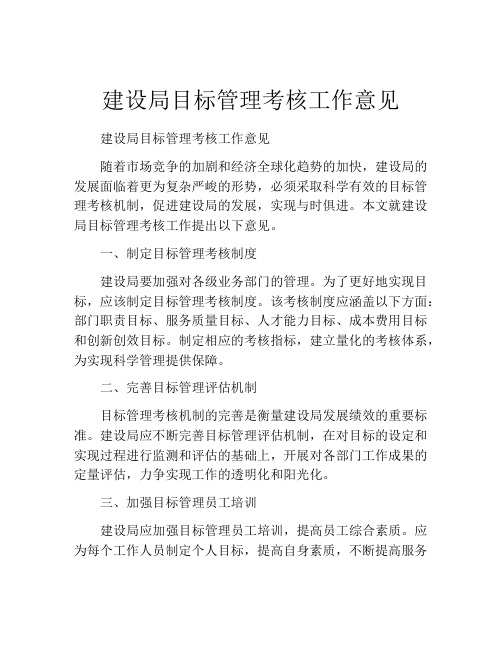 建设局目标管理考核工作意见

建设局目标管理考核工作意见

随着市场竞争的加剧和经济全球化趋势的加快，建设局的发展面临着更为复杂严峻的形势，必须采取科学有效的目标管理考核机制，促进建设局的发展，实现与时俱进。本文就建设局目标管理考核工作提出以下意见。

一、制定目标管理考核制度

建设局要加强对各级业务部门的管理。为了更好地实现目标，应该制定目标管理考核制度。该考核制度应涵盖以下方面：部门职责目标、服务质量目标、人才能力目标、成本费用目标和创新创效目标。制定相应的考核指标，建立量化的考核体系，为实现科学管理提供保障。

二、完善目标管理评估机制

目标管理考核机制的完善是衡量建设局发展绩效的重要标准。建设局应不断完善目标管理评估机制，在对目标的设定和实现过程进行监测和评估的基础上，开展对各部门工作成果的定量评估，力争实现工作的透明化和阳光化。

三、加强目标管理员工培训

建设局应加强目标管理员工培训，提高员工综合素质。应为每个工作人员制定个人目标，提高自身素质，不断提高服务